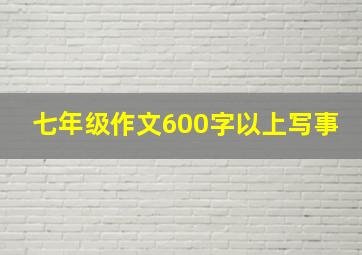 七年级作文600字以上写事